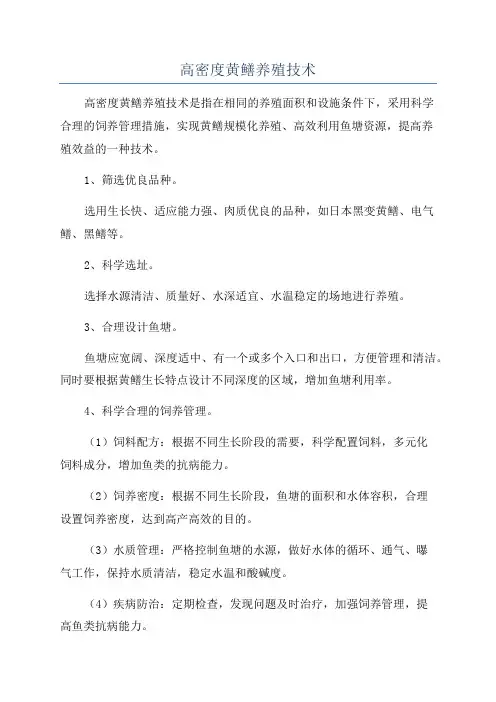 高密度黄鳝养殖技术

高密度黄鳝养殖技术是指在相同的养殖面积和设施条件下，采用科学合理的饲养管理措施，实现黄鳝规模化养殖、高效利用鱼塘资源，提高养殖效益的一种技术。

1、筛选优良品种。

选用生长快、适应能力强、肉质优良的品种，如日本黑变黄鳝、电气鳝、黑鳝等。

2、科学选址。

选择水源清洁、质量好、水深适宜、水温稳定的场地进行养殖。

3、合理设计鱼塘。

鱼塘应宽阔、深度适中、有一个或多个入口和出口，方便管理和清洁。同时要根据黄鳝生长特点设计不同深度的区域，增加鱼塘利用率。

4、科学合理的饲养管理。

（1）饲料配方：根据不同生长阶段的需要，科学配置饲料，多元化饲料成分，增加鱼类的抗病能力。

（2）饲养密度：根据不同生长阶段，鱼塘的面积和水体容积，合理设置饲养密度，达到高产高效的目的。

（3）水质管理：严格控制鱼塘的水源，做好水体的循环、通气、曝气工作，保持水质清洁，稳定水温和酸碱度。

（4）疾病防治：定期检查，发现问题及时治疗，加强饲养管理，提高鱼类抗病能力。